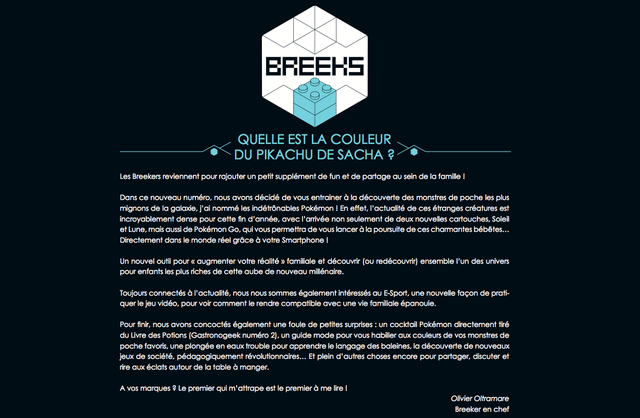 BREEKS

QUELLE EST LA COULEUR DU PIKACHU DE SACHA ?

Les Breekers reviennent pour rajouter un petit supplément de fun et de partage au sein de la famille !

Dans ce nouveau numéro, nous avons décidé de vous entrainer à la découverte des monstres de poche les plus mignons de la galaxie, j'ai nommé les indétrônables Pokémon ! En effet, l'actualité de ces étranges créatures est incroyablement dense pour cette fin d'année, avec l'arrivée non seulement de deux nouvelles cartouches, Soleil et Lune, mais aussi de Pokémon Go, qui vous permettra de vous lancer à la poursuite de ces charmantes bébêtes... Directement dans le monde réel grâce à votre Smartphone !

Un nouvel outil pour « augmenter votre réalité » familiale et découvrir (ou redécouvrir) ensemble l'un des univers pour enfants les plus riches de cette aube de nouveau millénaire.

Toujours connectés à l'actualité, nous nous sommes également intéressés au E-Sport, une nouvelle façon de pratiquer le jeu vidéo, pour voir comment le rendre compatible avec une vie familiale épanouie.

Pour finir, nous avons concoctés également une foule de petites surprises : un cocktail Pokémon directement tiré du Livre des Potions (Gastronogeek numéro 2), un guide mode pour vous habiller aux couleurs de vos monstres de poche favoris, une plongée en eaux trouble pour apprendre le langage des baleines, la découverte de nouveaux jeux de société, pédagogiquement révolutionnaires... Et plein d'autres choses encore pour partager, discuter et rire aux éclats autour de la table à manger.

A vos marques ? Le premier qui m'attrape est le premier à me lire !

Olivier Oltramare
Breeker en chef